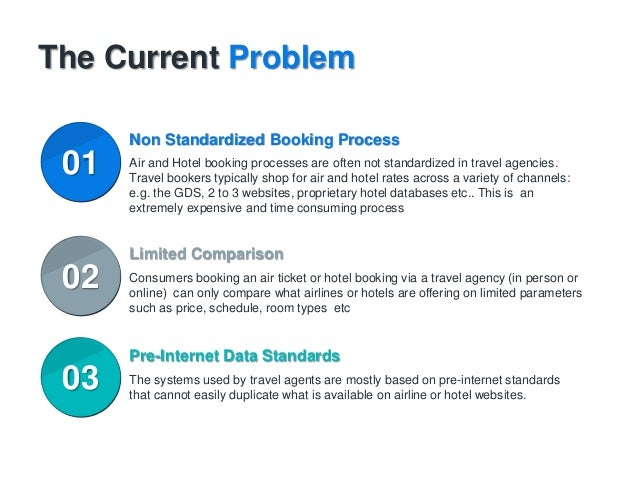 The Current Problem

01

Non Standardized Booking Process

Air and Hotel booking processes are often not standardized in travel agencies. Travel bookers typically shop for air and hotel rates across a variety of channels: e.g. the GDS, 2 to 3 websites, proprietary hotel databases etc.. This is an extremely expensive and time consuming process

02

Limited Comparison

Consumers booking an air ticket or hotel booking via a travel agency (in person or online) can only compare what airlines or hotels are offering on limited parameters such as price, schedule, room types etc

03

Pre-Internet Data Standards

The systems used by travel agents are mostly based on pre-internet standards that cannot easily duplicate what is available on airline or hotel websites.